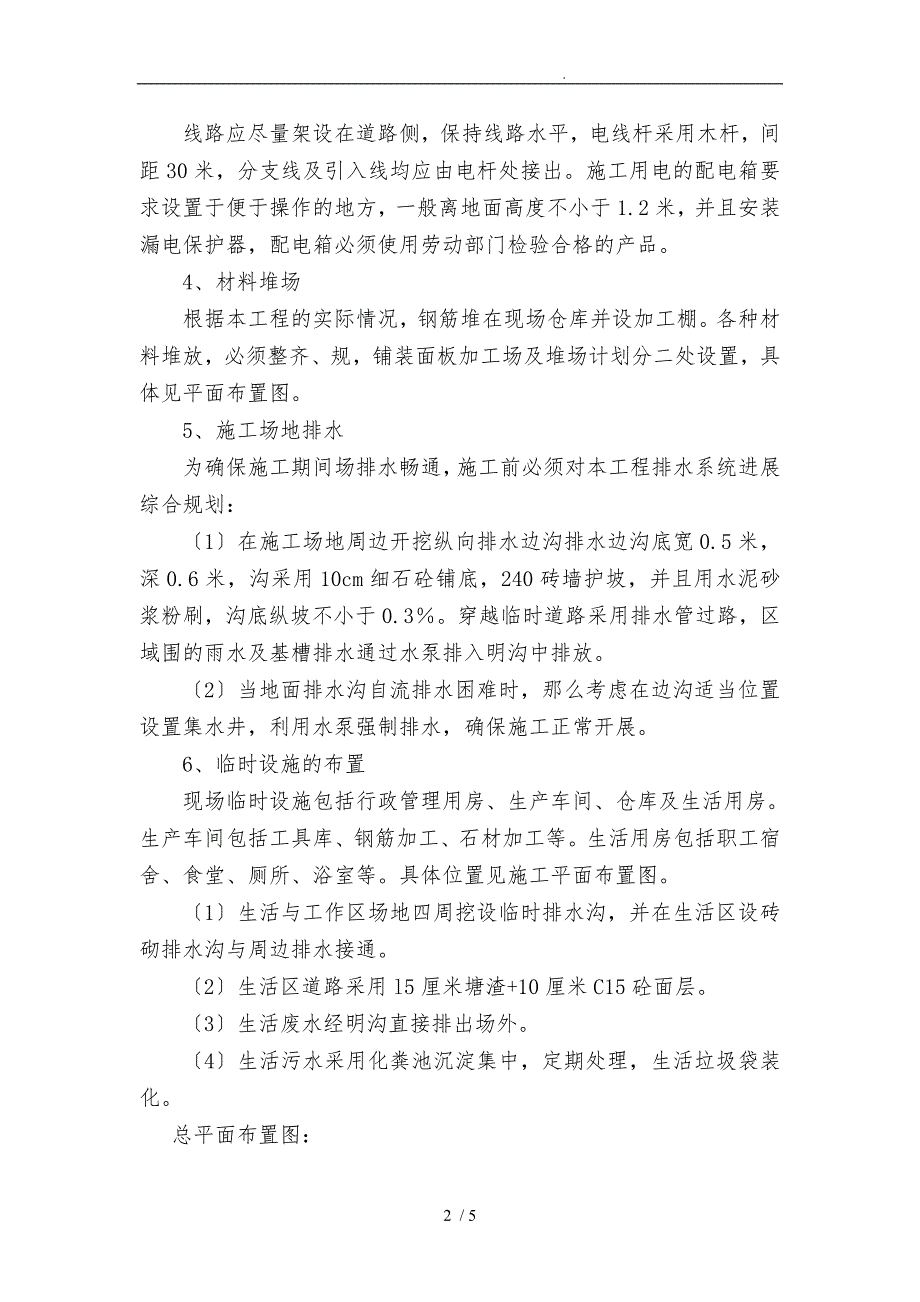 .

线路应尽量架设在道路侧，保持线路水平，电线杆采用木杆，间距 30 米，分支线及引入线均应由电杆处接出。施工用电的配电箱要求设置于便于操作的地方，一般离地面高度不小于 1.2 米，并且安装漏电保护器，配电箱必须使用劳动部门检验合格的产品。

4、材料堆场

根据本工程的实际情况，钢筋堆在现场仓库并设加工棚。各种材料堆放，必须整齐、规，铺装面板加工场及堆场计划分二处设置，具体见平面布置图。

5、施工场地排水

为确保施工期间场排水畅通，施工前必须对本工程排水系统进展综合规划：

〔1〕在施工场地周边开挖纵向排水边沟排水边沟底宽 0.5 米，深 0.6 米，沟采用 10cm 细石砼铺底，240 砖墙护坡，并且用水泥砂浆粉刷，沟底纵坡不小于 0.3%。穿越临时道路采用排水管过路，区域围的雨水及基槽排水通过水泵排入明沟中排放。

〔2〕当地面排水沟自流排水困难时，那么考虑在边沟适当位置设置集水井，利用水泵强制排水，确保施工正常开展。

6、临时设施的布置

现场临时设施包括行政管理用房、生产车间、仓库及生活用房。生产车间包括工具库、钢筋加工、石材加工等。生活用房包括职工宿舍、食堂、厕所、浴室等。具体位置见施工平面布置图。

〔1〕生活与工作区场地四周挖设临时排水沟，并在生活区设砖砌排水沟与周边排水接通。

〔2〕生活区道路采用 15 厘米塘渣+10 厘米 C15 砼面层。

〔3〕生活废水经明沟直接排出场外。

〔4〕生活污水采用化粪池沉淀集中，定期处理，生活垃圾袋装化。

总平面布置图：

2 / 5